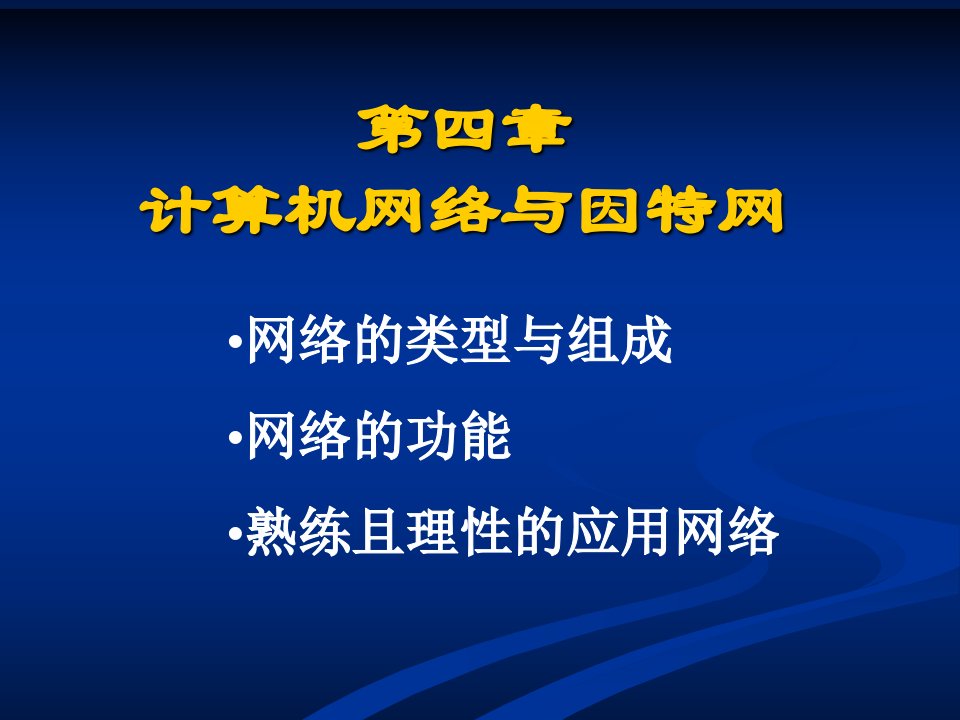 第四章
计算机网络与因特网

•网络的类型与组成
•网络的功能
•熟练且理性的应用网络